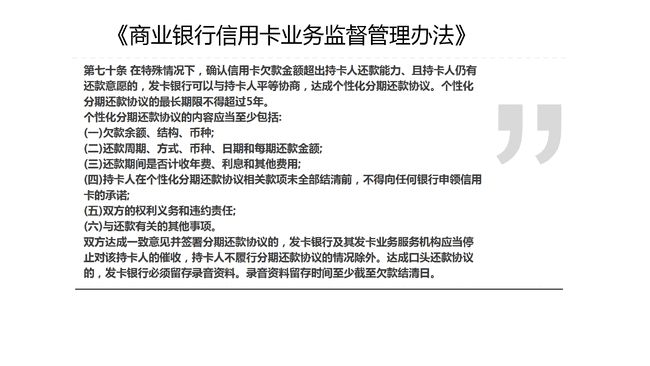 《商业银行信用卡业务监督管理办法》

第七十条 在特殊情况下，确认信用卡欠款金额超出持卡人还款能力、且持卡人仍有还款意愿的，发卡银行可以与持卡人平等协商，达成个性化分期还款协议。个性化分期还款协议的最长期限不得超过5年。
个性化分期还款协议的内容应当至少包括:
(一)欠款余额、结构、币种;
(二)还款周期、方式、币种、日期和每期还款金额;
(三)还款期间是否计收年费、利息和其他费用;
(四)持卡人在个性化分期还款协议相关款项未全部结清前，不得向任何银行申领信用卡的承诺;
(五)双方的权利义务和违约责任;
(六)与还款有关的其他事项。
双方达成一致意见并签署分期还款协议的，发卡银行及其发卡业务服务机构应当停止对该持卡人的催收，持卡人不履行分期还款协议的情况除外。达成口头还款协议的，发卡银行必须留存录音资料。录音资料留存时间至少截至欠款结清日。